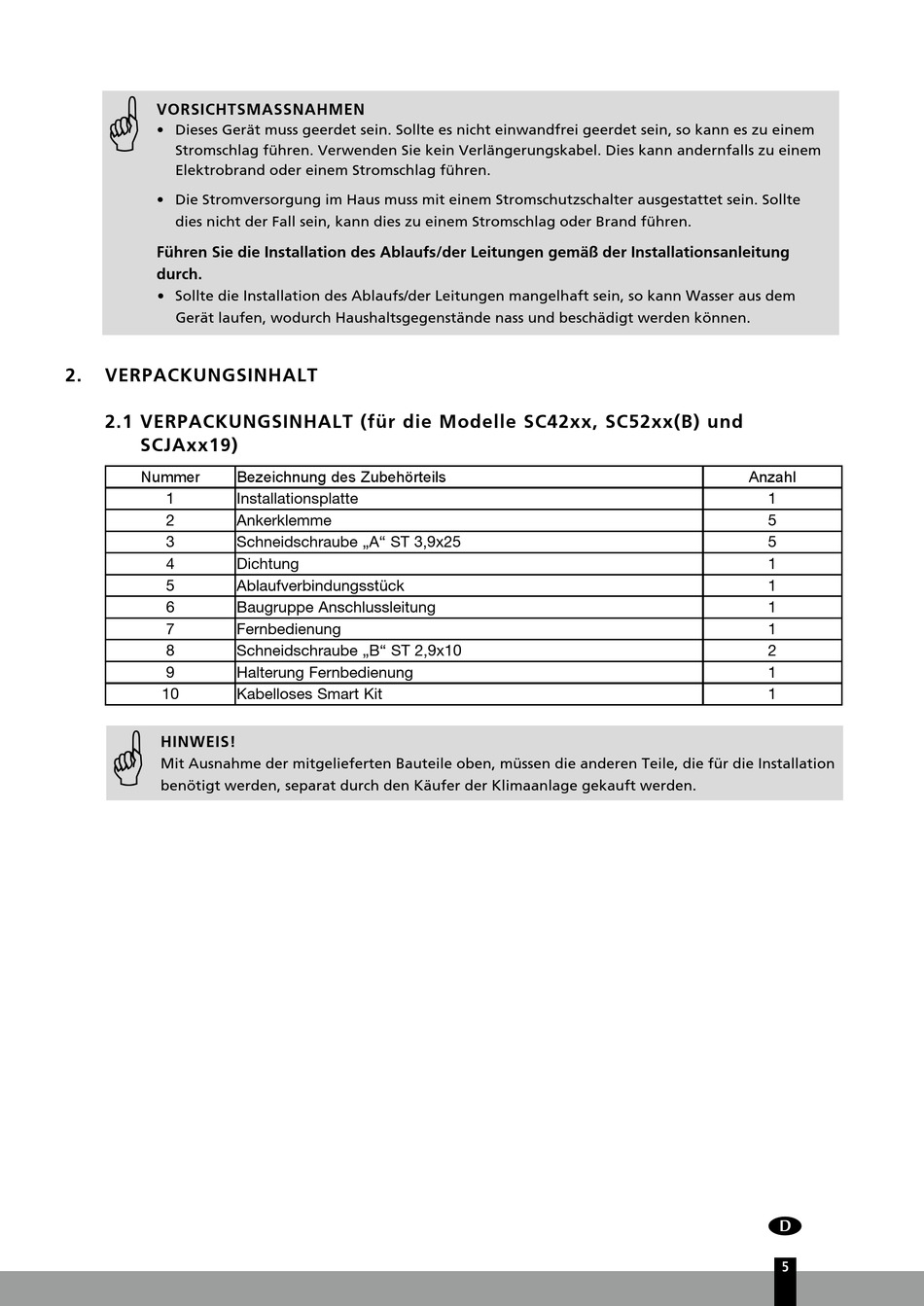 VORSICHTSMASSNAHMEN
• Dieses Gerät muss geerdet sein. Sollte es nicht einwandfrei geerdet sein, so kann es zu einem Stromschlag führen. Verwenden Sie kein Verlängerungskabel. Dies kann andernfalls zu einem Elektrobrand oder einem Stromschlag führen.
• Die Stromversorgung im Haus muss mit einem Stromschutzschalter ausgestattet sein. Sollte dies nicht der Fall sein, kann dies zu einem Stromschlag oder Brand führen.

Führen Sie die Installation des Ablaufs/der Leitungen gemäß der Installationsanleitung durch.
• Sollte die Installation des Ablaufs/der Leitungen mangelhaft sein, so kann Wasser aus dem Gerät laufen, wodurch Haushaltsgegenstände nass und beschädigt werden können.

2. VERPACKUNGSINHALT

2.1 VERPACKUNGSINHALT (für die Modelle SC42xx, SC52xx(B) und SCJAxx19)

| Nummer | Bezeichnung des Zubehörteils | Anzahl |
|---|---|---|
| 1 | Installationsplatte | 1 |
| 2 | Ankerklemme | 5 |
| 3 | Schneidschraube „A“ ST 3,9x25 | 5 |
| 4 | Dichtung | 1 |
| 5 | Ablaufverbindungsstück | 1 |
| 6 | Baugruppe Anschlussleitung | 1 |
| 7 | Fernbedienung | 1 |
| 8 | Schneidschraube „B“ ST 2,9x10 | 2 |
| 9 | Halterung Fernbedienung | 1 |
| 10 | Kabelloses Smart Kit | 1 |

HINWEIS!
Mit Ausnahme der mitgelieferten Bauteile oben, müssen die anderen Teile, die für die Installation benötigt werden, separat durch den Käufer der Klimaanlage gekauft werden.

D

5